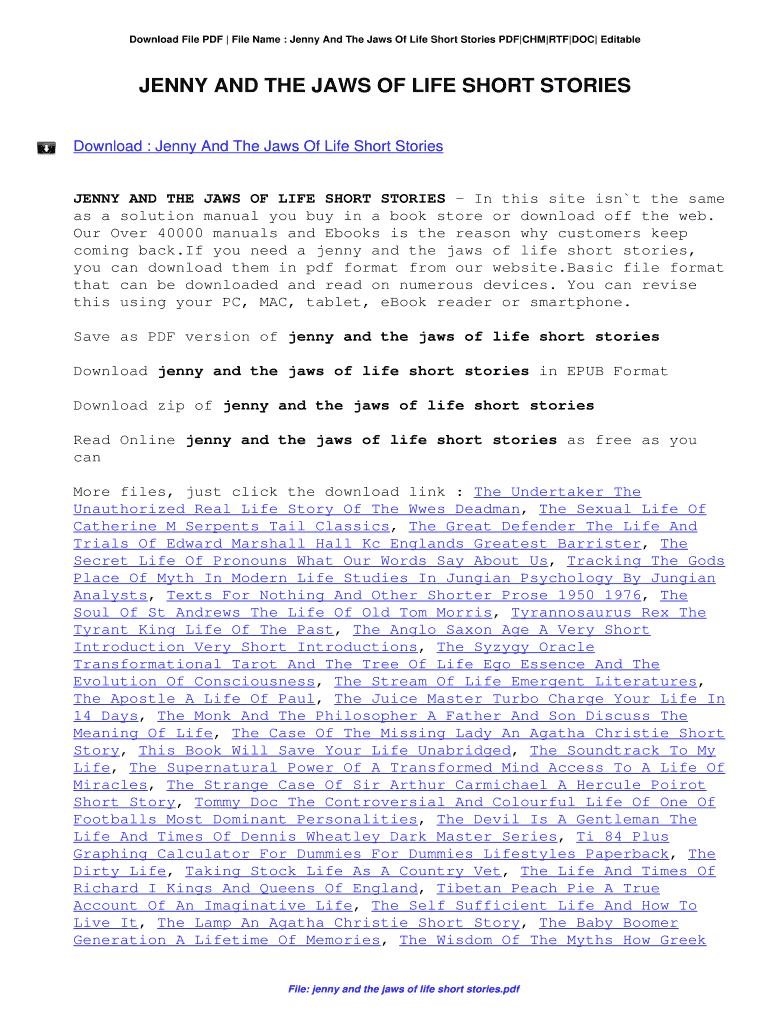 Download File PDF | File Name : Jenny And The Jaws Of Life Short Stories PDF|CHM|RTF|DOC| Editable

JENNY AND THE JAWS OF LIFE SHORT STORIES

Download : Jenny And The Jaws Of Life Short Stories

JENNY AND THE JAWS OF LIFE SHORT STORIES - In this site isn`t the same as a solution manual you buy in a book store or download off the web. Our Over 40000 manuals and Ebooks is the reason why customers keep coming back.If you need a jenny and the jaws of life short stories, you can download them in pdf format from our website.Basic file format that can be downloaded and read on numerous devices. You can revise this using your PC, MAC, tablet, eBook reader or smartphone.

Save as PDF version of jenny and the jaws of life short stories

Download jenny and the jaws of life short stories in EPUB Format

Download zip of jenny and the jaws of life short stories

Read Online jenny and the jaws of life short stories as free as you can

More files, just click the download link : The Undertaker The Unauthorized Real Life Story Of The Wwes Deadman, The Sexual Life Of Catherine M Serpents Tail Classics, The Great Defender The Life And Trials Of Edward Marshall Hall Kc Englands Greatest Barrister, The Secret Life Of Pronouns What Our Words Say About Us, Tracking The Gods Place Of Myth In Modern Life Studies In Jungian Psychology By Jungian Analysts, Texts For Nothing And Other Shorter Prose 1950 1976, The Soul Of St Andrews The Life Of Old Tom Morris, Tyrannosaurus Rex The Tyrant King Life Of The Past, The Anglo Saxon Age A Very Short Introduction Very Short Introductions, The Syzygy Oracle Transformational Tarot And The Tree Of Life Ego Essence And The Evolution Of Consciousness, The Stream Of Life Emergent Literatures, The Apostle A Life Of Paul, The Juice Master Turbo Charge Your Life In 14 Days, The Monk And The Philosopher A Father And Son Discuss The Meaning Of Life, The Case Of The Missing Lady An Agatha Christie Short Story, This Book Will Save Your Life Unabridged, The Soundtrack To My Life, The Supernatural Power Of A Transformed Mind Access To A Life Of Miracles, The Strange Case Of Sir Arthur Carmichael A Hercule Poirot Short Story, Tommy Doc The Controversial And Colourful Life Of One Of Footballs Most Dominant Personalities, The Devil Is A Gentleman The Life And Times Of Dennis Wheatley Dark Master Series, Ti 84 Plus Graphing Calculator For Dummies For Dummies Lifestyles Paperback, The Dirty Life, Taking Stock Life As A Country Vet, The Life And Times Of Richard I Kings And Queens Of England, Tibetan Peach Pie A True Account Of An Imaginative Life, The Self Sufficient Life And How To Live It, The Lamp An Agatha Christie Short Story, The Baby Boomer Generation A Lifetime Of Memories, The Wisdom Of The Myths How Greek

File: jenny and the jaws of life short stories.pdf